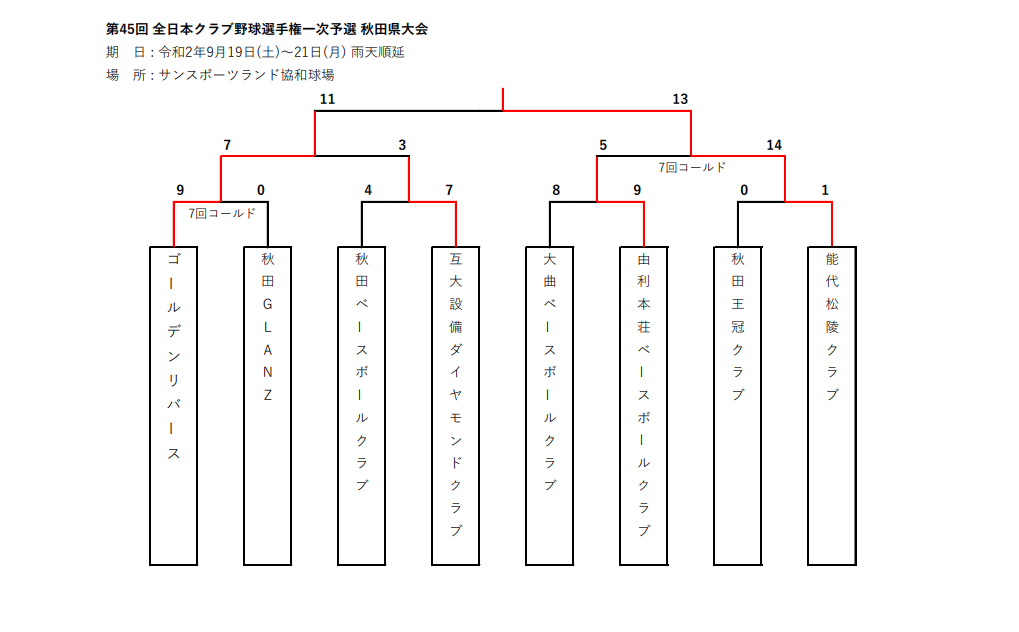 第45回 全日本クラブ野球選手権一次予選 秋田県大会
期　日：令和2年9月19日(土)～21日(月) 雨天順延
場　所：サンスポーツランド協和球場

11　13

7　3　5　14

7回コールド

9　0　4　7　8　9　0　1

7回コールド

ゴールデンリバース

秋田GLANZ

秋田ベースボールクラブ

互大設備ダイヤモンドクラブ

大曲ベースボールクラブ

由利本荘ベースボールクラブ

秋田王冠クラブ

能代松陵クラブ